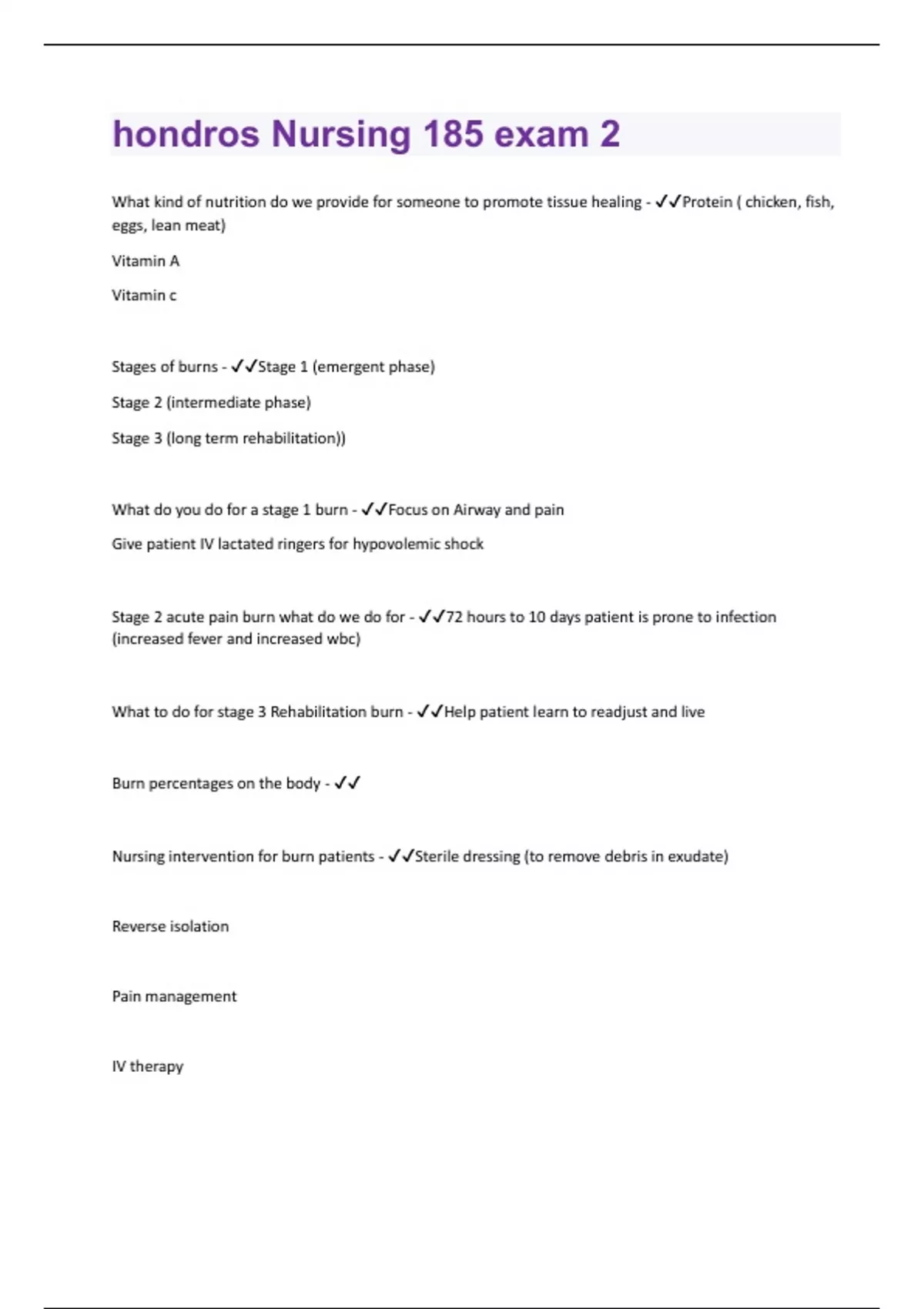 hondros Nursing 185 exam 2

What kind of nutrition do we provide for someone to promote tissue healing - ✓✓Protein ( chicken, fish, eggs, lean meat)

Vitamin A

Vitamin c

Stages of burns - ✓✓Stage 1 (emergent phase)

Stage 2 (intermediate phase)

Stage 3 (long term rehabilitation))

What do you do for a stage 1 burn - ✓✓Focus on Airway and pain

Give patient IV lactated ringers for hypovolemic shock

Stage 2 acute pain burn what do we do for - ✓✓72 hours to 10 days patient is prone to infection (increased fever and increased wbc)

What to do for stage 3 Rehabilitation burn - ✓✓Help patient learn to readjust and live

Burn percentages on the body - ✓✓

Nursing intervention for burn patients - ✓✓Sterile dressing (to remove debris in exudate)

Reverse isolation

Pain management

IV therapy